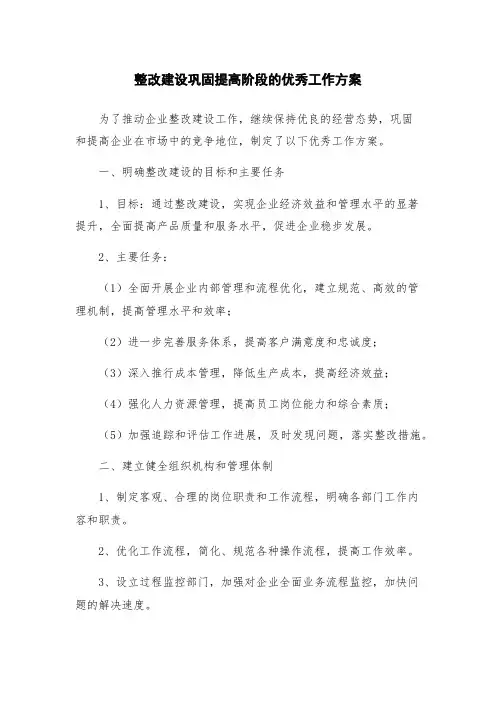 整改建设巩固提高阶段的优秀工作方案

为了推动企业整改建设工作，继续保持优良的经营态势，巩固和提高企业在市场中的竞争地位，制定了以下优秀工作方案。

一、明确整改建设的目标和主要任务

1、目标：通过整改建设，实现企业经济效益和管理水平的显著提升，全面提高产品质量和服务水平，促进企业稳步发展。

2、主要任务：

（1）全面开展企业内部管理和流程优化，建立规范、高效的管理机制，提高管理水平和效率；

（2）进一步完善服务体系，提高客户满意度和忠诚度；

（3）深入推行成本管理，降低生产成本，提高经济效益；

（4）强化人力资源管理，提高员工岗位能力和综合素质；

（5）加强追踪和评估工作进展，及时发现问题，落实整改措施。

二、建立健全组织机构和管理体制

1、制定客观、合理的岗位职责和工作流程，明确各部门工作内容和职责。

2、优化工作流程，简化、规范各种操作流程，提高工作效率。

3、设立过程监控部门，加强对企业全面业务流程监控，加快问题的解决速度。